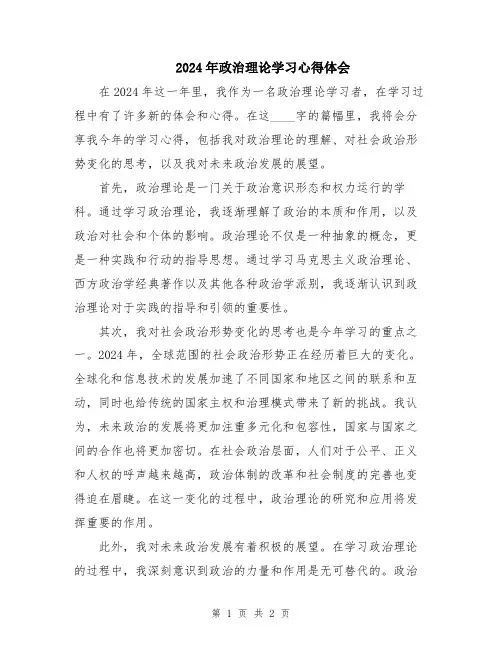 2024年政治理论学习心得体会

在2024年这一年里，我作为一名政治理论学习者，在学习过程中有了许多新的体会和心得。在这____字的篇幅里，我将会分享我今年的学习心得，包括我对政治理论的理解、对社会政治形势变化的思考，以及我对未来政治发展的展望。

首先，政治理论是一门关于政治意识形态和权力运行的学科。通过学习政治理论，我逐渐理解了政治的本质和作用，以及政治对社会和个体的影响。政治理论不仅是一种抽象的概念，更是一种实践和行动的指导思想。通过学习马克思主义政治理论、西方政治学经典著作以及其他各种政治学派别，我逐渐认识到政治理论对于实践的指导和引领的重要性。

其次，我对社会政治形势变化的思考也是今年学习的重点之一。2024年，全球范围的社会政治形势正在经历着巨大的变化。全球化和信息技术的发展加速了不同国家和地区之间的联系和互动，同时也给传统的国家主权和治理模式带来了新的挑战。我认为，未来政治的发展将更加注重多元化和包容性，国家与国家之间的合作也将更加密切。在社会政治层面，人们对于公平、正义和人权的呼声越来越高，政治体制的改革和社会制度的完善也变得迫在眉睫。在这一变化的过程中，政治理论的研究和应用将发挥重要的作用。

此外，我对未来政治发展有着积极的展望。在学习政治理论的过程中，我深刻意识到政治的力量和作用是无可替代的。政治

第 1 页 共 2 页